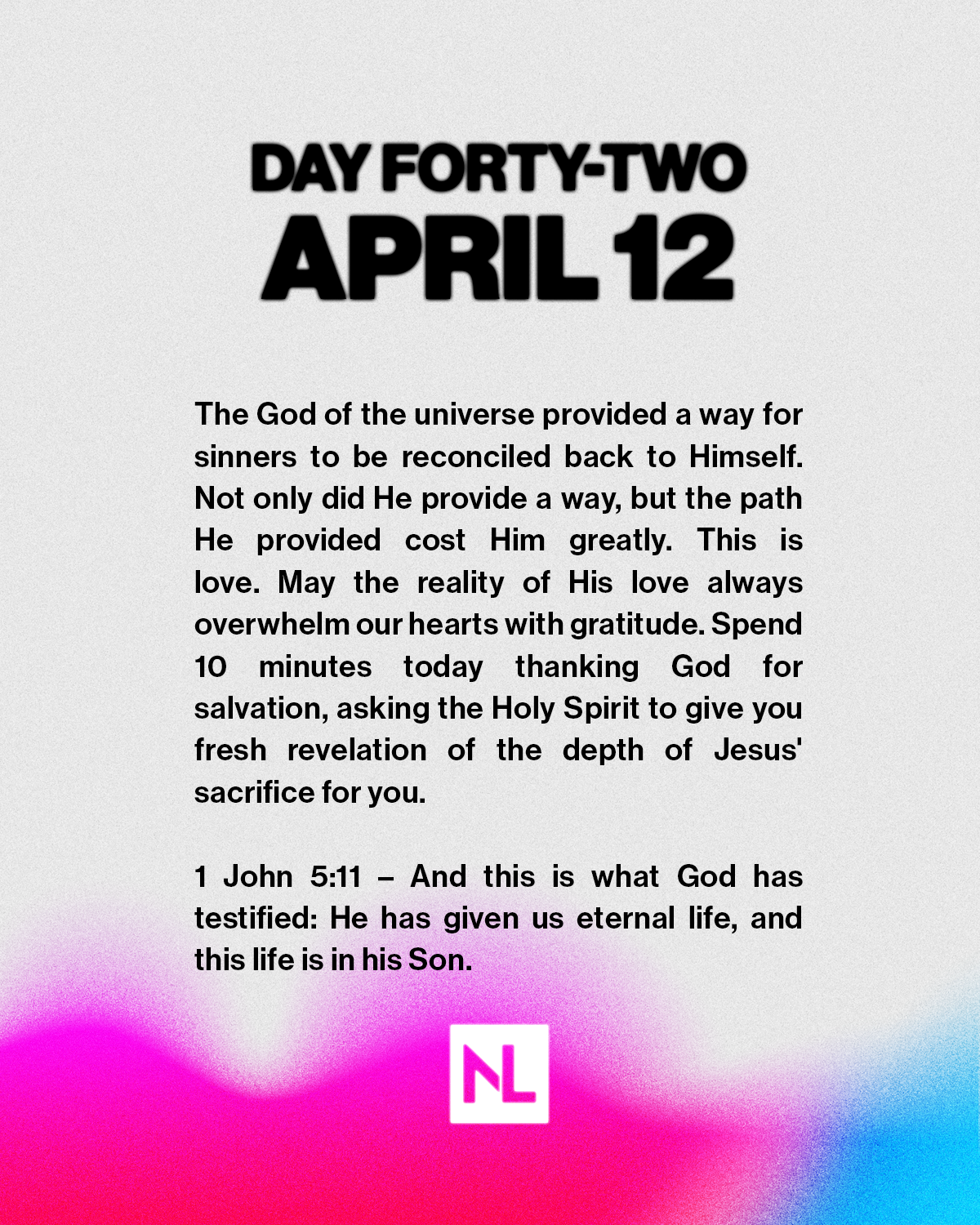 DAY FORTY-TWO
APRIL 12

The God of the universe provided a way for sinners to be reconciled back to Himself. Not only did He provide a way, but the path He provided cost Him greatly. This is love. May the reality of His love always overwhelm our hearts with gratitude. Spend 10 minutes today thanking God for salvation, asking the Holy Spirit to give you fresh revelation of the depth of Jesus' sacrifice for you.

1 John 5:11 – And this is what God has testified: He has given us eternal life, and this life is in his Son.

NL